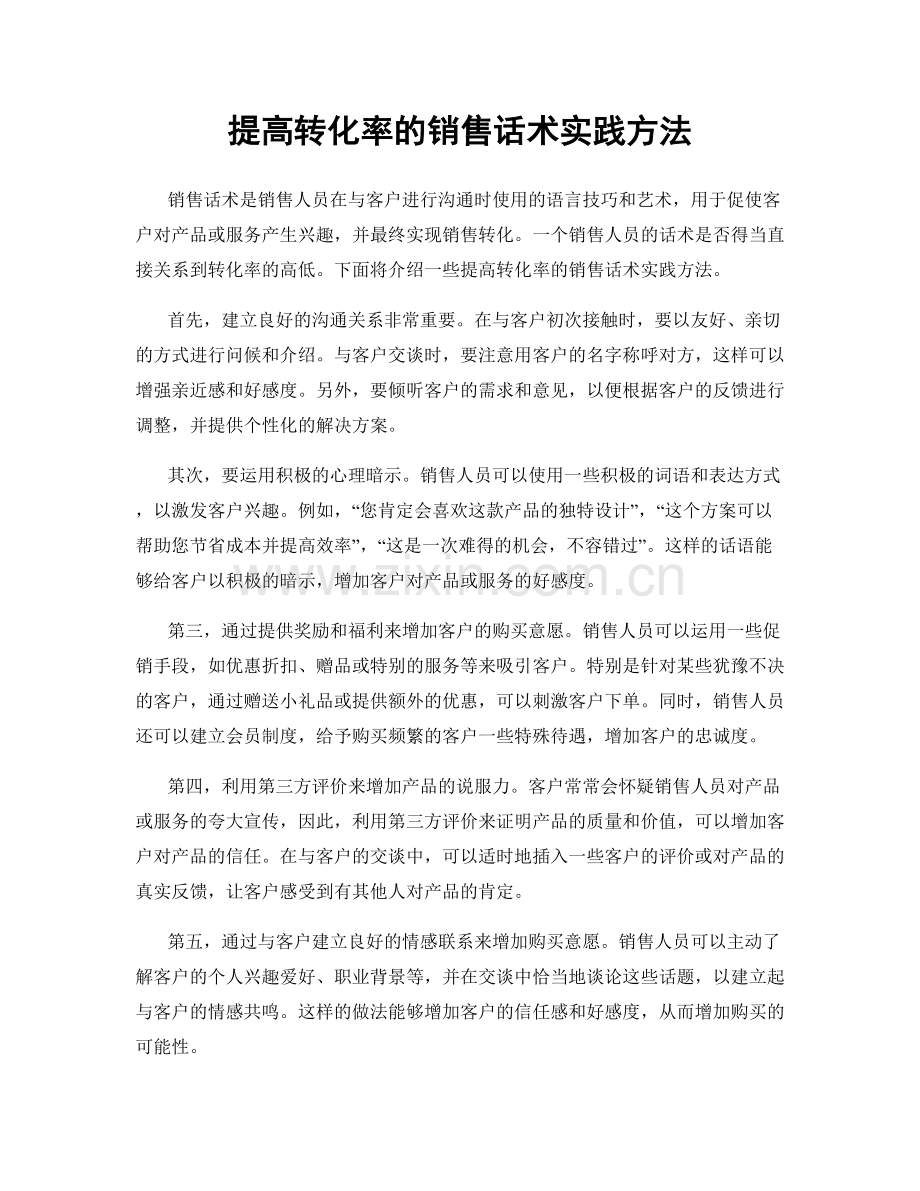 提高转化率的销售话术实践方法

销售话术是销售人员在与客户进行沟通时使用的语言技巧和艺术，用于促使客户对产品或服务产生兴趣，并最终实现销售转化。一个销售人员的话术是否得当直接关系到转化率的高低。下面将介绍一些提高转化率的销售话术实践方法。

首先，建立良好的沟通关系非常重要。在与客户初次接触时，要以友好、亲切的方式进行问候和介绍。与客户交谈时，要注意用客户的名字称呼对方，这样可以增强亲近感和好感度。另外，要倾听客户的需求和意见，以便根据客户的反馈进行调整，并提供个性化的解决方案。

其次，要运用积极的心理暗示。销售人员可以使用一些积极的词语和表达方式，以激发客户兴趣。例如，“您肯定会喜欢这款产品的独特设计”，“这个方案可以帮助您节省成本并提高效率”，“这是一次难得的机会，不容错过”。这样的话语能够给客户以积极的暗示，增加客户对产品或服务的好感度。

www.zixin.com.cn

第三，通过提供奖励和福利来增加客户的购买意愿。销售人员可以运用一些促销手段，如优惠折扣、赠品或特别的服务等来吸引客户。特别是针对某些犹豫不决的客户，通过赠送小礼品或提供额外的优惠，可以刺激客户下单。同时，销售人员还可以建立会员制度，给予购买频繁的客户一些特殊待遇，增加客户的忠诚度。

第四，利用第三方评价来增加产品的说服力。客户常常会怀疑销售人员对产品或服务的夸大宣传，因此，利用第三方评价来证明产品的质量和价值，可以增加客户对产品的信任。在与客户的交谈中，可以适时地插入一些客户的评价或对产品的真实反馈，让客户感受到有其他人对产品的肯定。

第五，通过与客户建立良好的情感联系来增加购买意愿。销售人员可以主动了解客户的个人兴趣爱好、职业背景等，并在交谈中恰当地谈论这些话题，以建立起与客户的情感共鸣。这样的做法能够增加客户的信任感和好感度，从而增加购买的可能性。